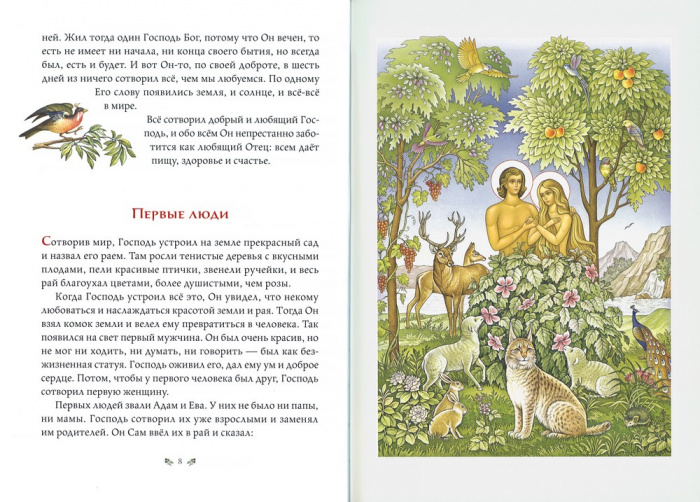 ней. Жил тогда один Господь Бог, потому что Он вечен, то есть не имеет ни начала, ни конца своего бытия, но всегда был, есть и будет. И вот Он-то, по своей доброте, в шесть дней из ничего сотворил всё, чем мы любуемся. По одному Его слову появились земля, и солнце, и всё-всё в мире.

Всё сотворил добрый и любящий Господь, и обо всём Он непрестанно заботится как любящий Отец: всем даёт пищу, здоровье и счастье.

Первые люди

Сотворив мир, Господь устроил на земле прекрасный сад и назвал его раем. Там росли тенистые деревья с вкусными плодами, пели красивые птички, звенели ручейки, и весь рай благоухал цветами, более душистыми, чем розы.

Когда Господь устроил всё это, Он увидел, что некому любоваться и наслаждаться красотой земли и рая. Тогда Он взял комок земли и велел ему превратиться в человека. Так появился на свет первый мужчина. Он был очень красив, но не мог ни ходить, ни думать, ни говорить — был как безжизненная статуя. Господь оживил его, дал ему ум и доброе сердце. Потом, чтобы у первого человека был друг, Господь сотворил первую женщину.

Первых людей звали Адам и Ева. У них не было ни папы, ни мамы. Господь сотворил их уже взрослыми и заменял им родителей. Он Сам ввёл их в рай и сказал:

8